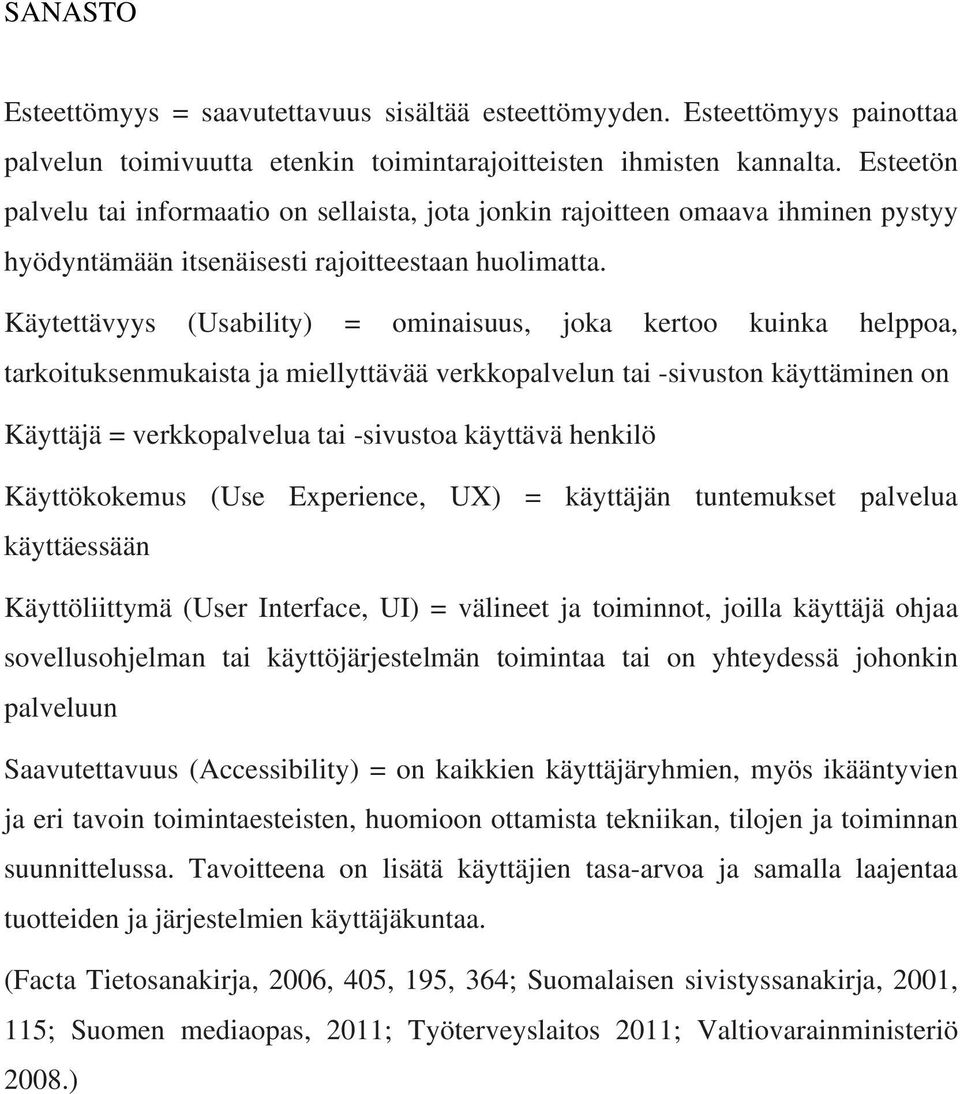 SANASTO

Esteettömyys = saavutettavuus sisältää esteettömyyden. Esteettömyys painottaa palvelun toimivuutta etenkin toimintarajoitteisten ihmisten kannalta. Esteetön palvelu tai informaatio on sellaista, jota jonkin rajoitteen omaava ihminen pystyy hyödyntämään itsenäisesti rajoitteestaan huolimatta.

Käytettävyys (Usability) = ominaisuus, joka kertoo kuinka helppoa, tarkoituksenmukaista ja miellyttävää verkkopalvelun tai -sivuston käyttäminen on

Käyttäjä = verkkopalvelua tai -sivustoa käyttävä henkilö

Käyttökokemus (Use Experience, UX) = käyttäjän tuntemukset palvelua käyttäessään

Käyttöliittymä (User Interface, UI) = välineet ja toiminnot, joilla käyttäjä ohjaa sovellusohjelman tai käyttöjärjestelmän toimintaa tai on yhteydessä johonkin palveluun

Saavutettavuus (Accessibility) = on kaikkien käyttäjäryhmien, myös ikääntyvien ja eri tavoin toimintaesteisten, huomioon ottamista tekniikan, tilojen ja toiminnan suunnittelussa. Tavoitteena on lisätä käyttäjien tasa-arvoa ja samalla laajentaa tuotteiden ja järjestelmien käyttäjäkuntaa.

(Facta Tietosanakirja, 2006, 405, 195, 364; Suomalaisen sivistyssanakirja, 2001, 115; Suomen mediaopas, 2011; Työterveyslaitos 2011; Valtiovarainministeriö 2008.)